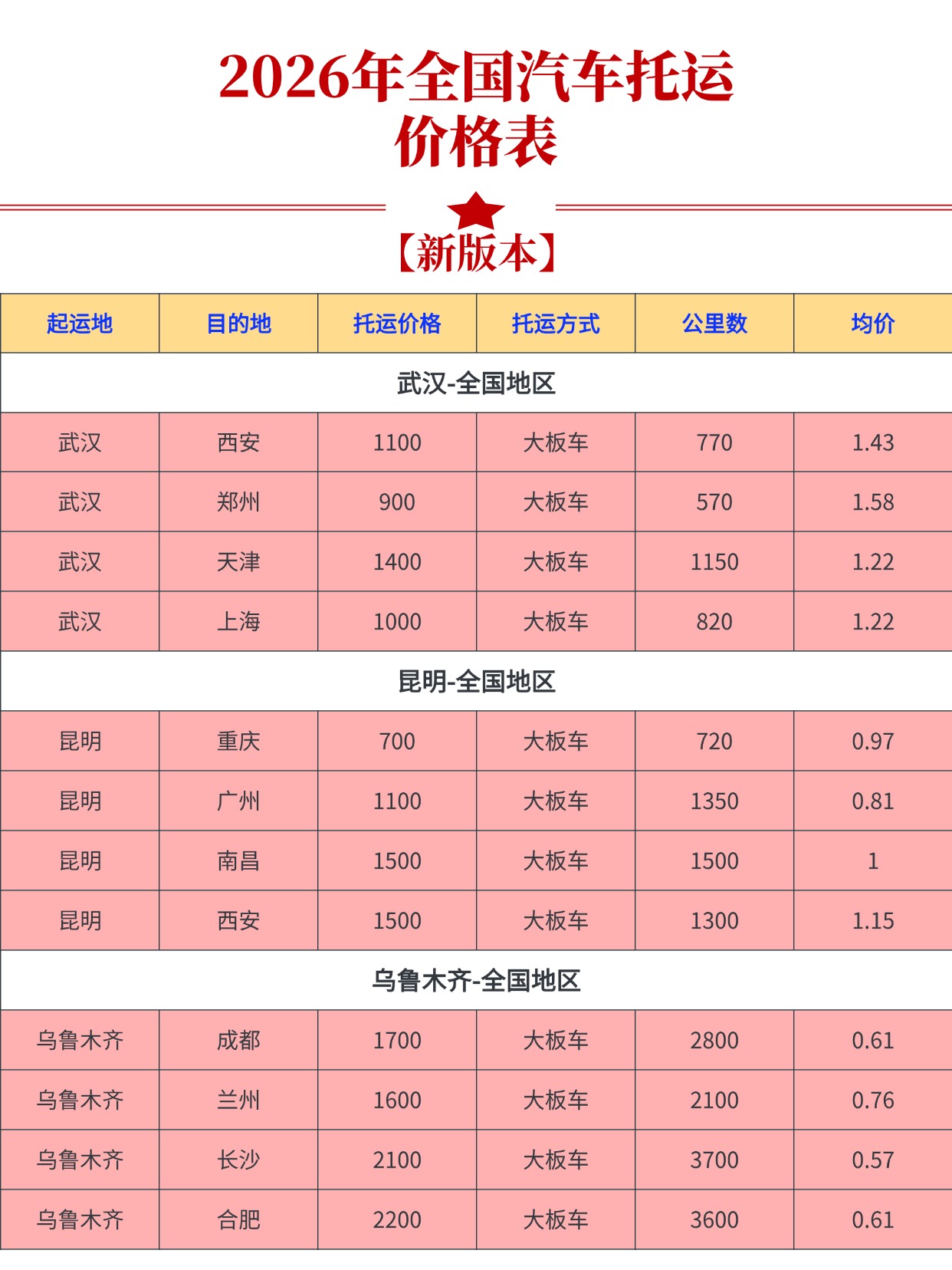 2026年全国汽车托运价格表

【新版本】

| 起运地 | 目的地 | 托运价格 | 托运方式 | 公里数 | 均价 |
|---|---|---|---|---|---|
| 武汉-全国地区 | | | | | |
| 武汉 | 西安 | 1100 | 大板车 | 770 | 1.43 |
| 武汉 | 郑州 | 900 | 大板车 | 570 | 1.58 |
| 武汉 | 天津 | 1400 | 大板车 | 1150 | 1.22 |
| 武汉 | 上海 | 1000 | 大板车 | 820 | 1.22 |
| 昆明-全国地区 | | | | | |
| 昆明 | 重庆 | 700 | 大板车 | 720 | 0.97 |
| 昆明 | 广州 | 1100 | 大板车 | 1350 | 0.81 |
| 昆明 | 南昌 | 1500 | 大板车 | 1500 | 1 |
| 昆明 | 西安 | 1500 | 大板车 | 1300 | 1.15 |
| 乌鲁木齐-全国地区 | | | | | |
| 乌鲁木齐 | 成都 | 1700 | 大板车 | 2800 | 0.61 |
| 乌鲁木齐 | 兰州 | 1600 | 大板车 | 2100 | 0.76 |
| 乌鲁木齐 | 长沙 | 2100 | 大板车 | 3700 | 0.57 |
| 乌鲁木齐 | 合肥 | 2200 | 大板车 | 3600 | 0.61 |